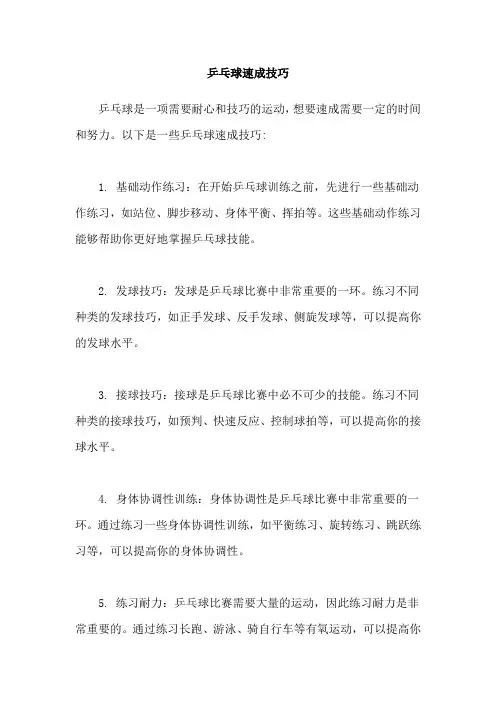 乒乓球速成技巧

乒乓球是一项需要耐心和技巧的运动，想要速成需要一定的时间和努力。以下是一些乒乓球速成技巧：

1. 基础动作练习：在开始乒乓球训练之前，先进行一些基础动作练习，如站位、脚步移动、身体平衡、挥拍等。这些基础动作练习能够帮助你更好地掌握乒乓球技能。

2. 发球技巧：发球是乒乓球比赛中非常重要的一环。练习不同种类的发球技巧，如正手发球、反手发球、侧旋发球等，可以提高你的发球水平。

3. 接球技巧：接球是乒乓球比赛中必不可少的技能。练习不同种类的接球技巧，如预判、快速反应、控制球拍等，可以提高你的接球水平。

4. 身体协调性训练：身体协调性是乒乓球比赛中非常重要的一环。通过练习一些身体协调性训练，如平衡练习、旋转练习、跳跃练习等，可以提高你的身体协调性。

5. 练习耐力：乒乓球比赛需要大量的运动，因此练习耐力是非常重要的。通过练习长跑、游泳、骑自行车等有氧运动，可以提高你